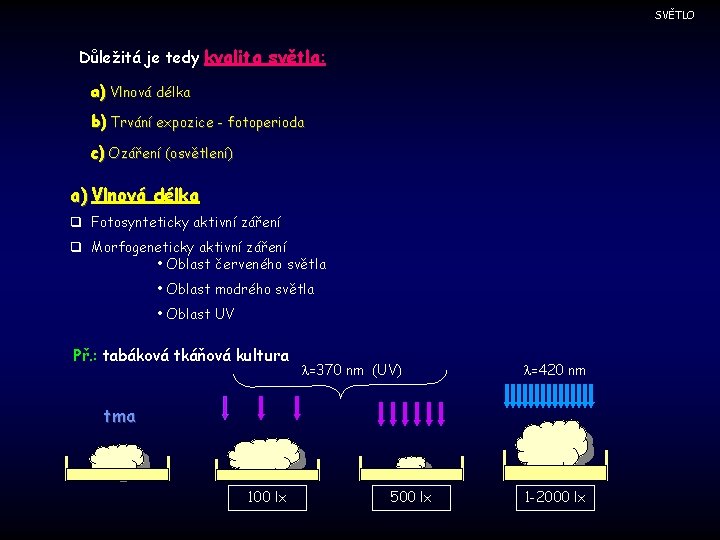 SVĚTLO

Důležitá je tedy kvalita světla:

a) Vlnová délka

b) Trvání expozice - fotoperioda

c) Ozáření (osvětlení)

a) Vlnová délka

☐ Fotosynteticky aktivní záření

☐ Morfogeneticky aktivní záření

• Oblast červeného světla

• Oblast modrého světla

• Oblast UV

Př.: tabáková tkáňová kultura

$\lambda$=370 nm (UV)

$\lambda$=420 nm

tma

100 lx

500 lx

1-2000 lx